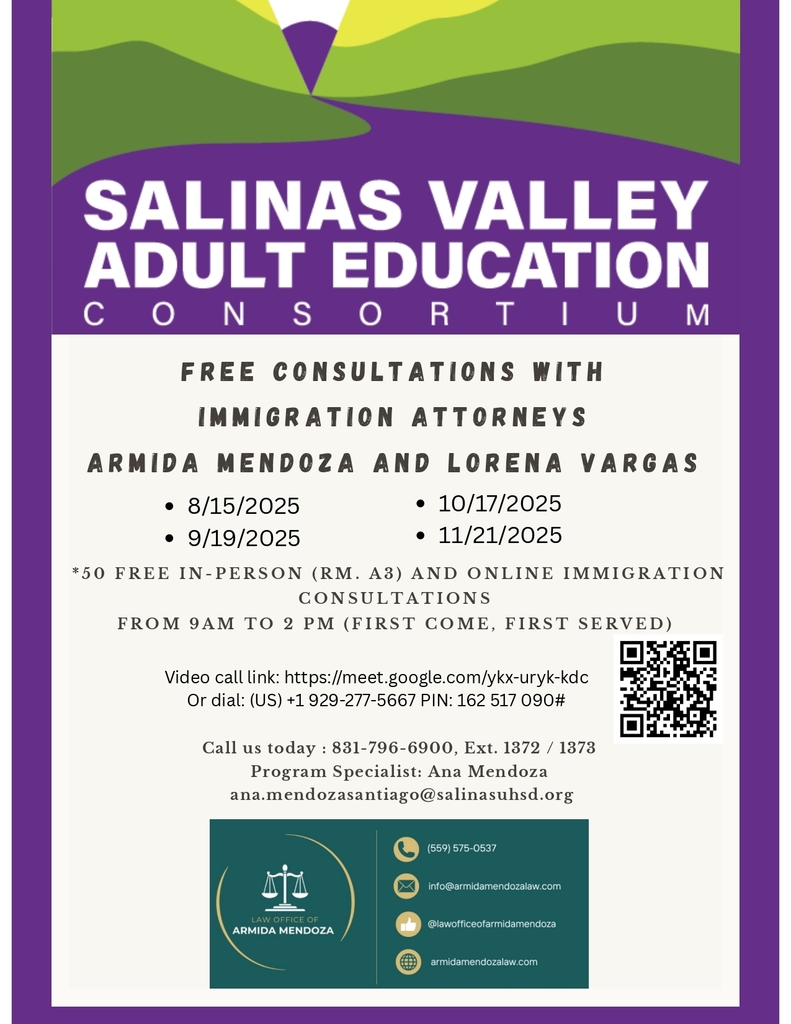 SALINAS VALLEY
ADULT EDUCATION
CONSORTIUM

FREE CONSULTATIONS WITH
IMMIGRATION ATTORNEYS
ARMIDA MENDOZA AND LORENA VARGAS

- 8/15/2025
- 9/19/2025
- 10/17/2025
- 11/21/2025

*50 FREE IN-PERSON (RM. A3) AND ONLINE IMMIGRATION CONSULTATIONS
FROM 9AM TO 2 PM (FIRST COME, FIRST SERVED)

Video call link: https://meet.google.com/ykx-uryk-kdc
Or dial: (US) +1 929-277-5667 PIN: 162 517 090#

Call us today : 831-796-6900, Ext. 1372 / 1373
Program Specialist: Ana Mendoza
ana.mendozasantiago@salinasuhsd.org

LAW OFFICE OF
ARMIDA MENDOZA

(559) 575-0537
info@armidamendozalaw.com
@lawofficeofarmidamendoza
armidamendozalaw.com